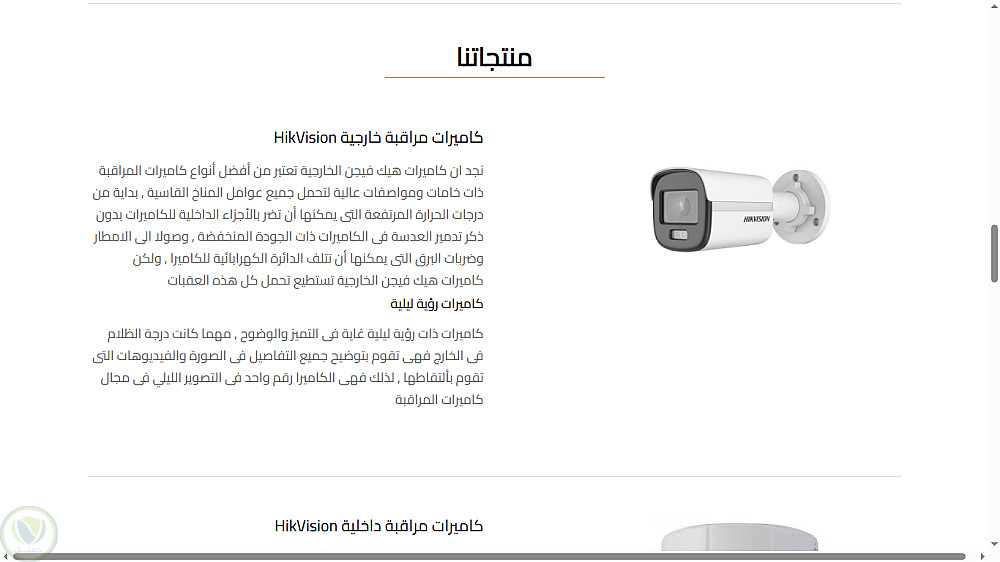 منتجاتنا

كاميرات مراقبة خارجية HikVision

نجد ان كاميرات هيك فيجن الخارجية تعتبر من أفضل أنواع كاميرات المراقبة ذات خامات ومواصفات عالية لتحمل جميع عوامل المناخ القاسية , بداية من درجات الحرارة المرتفعة التى يمكنها أن تضر بالأجزاء الداخلية للكاميرات بدون ذكر تدمير العدسة فى الكاميرات ذات الجودة المنخفضة , وصولا الى الامطار وضربات البرق التى يمكنها أن تتلف الدائرة الكهربائية للكاميرا , ولكن كاميرات هيك فيجن الخارجية تستطيع تحمل كل هذه العقبات

كاميرات رؤية ليلية

كاميرات ذات رؤية ليلية غاية فى التميز والوضوح , مهما كانت درجة الظلام فى الخارج فهى تقوم بتوضيح جميع التفاصيل فى الصورة والفيديوهات التى تقوم بألتقاطها , لذلك فهى الكاميرا رقم واحد فى التصوير الليلي فى مجال كاميرات المراقبة

HIKVISION

كاميرات مراقبة داخلية HikVision